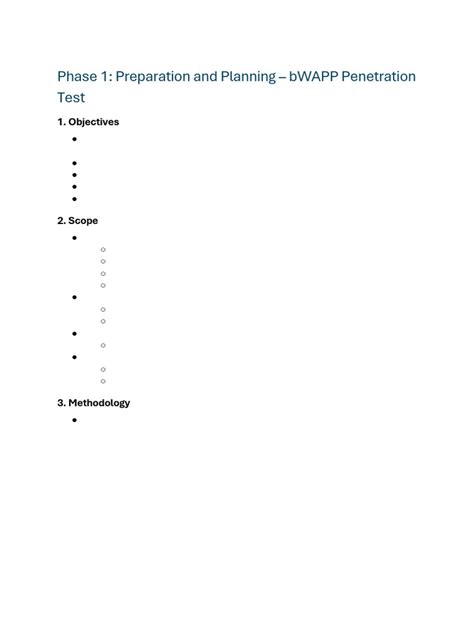 Phase 1: Preparation and Planning – bWAPP Penetration Test

1. Objectives

2. Scope

3. Methodology